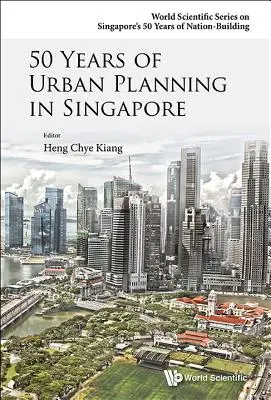 World Scientific Series on Singapore's 50 Years of Nation-Building

50 YEARS OF URBAN PLANNING IN SINGAPORE

Editor
Heng Chye Kiang

World Scientific